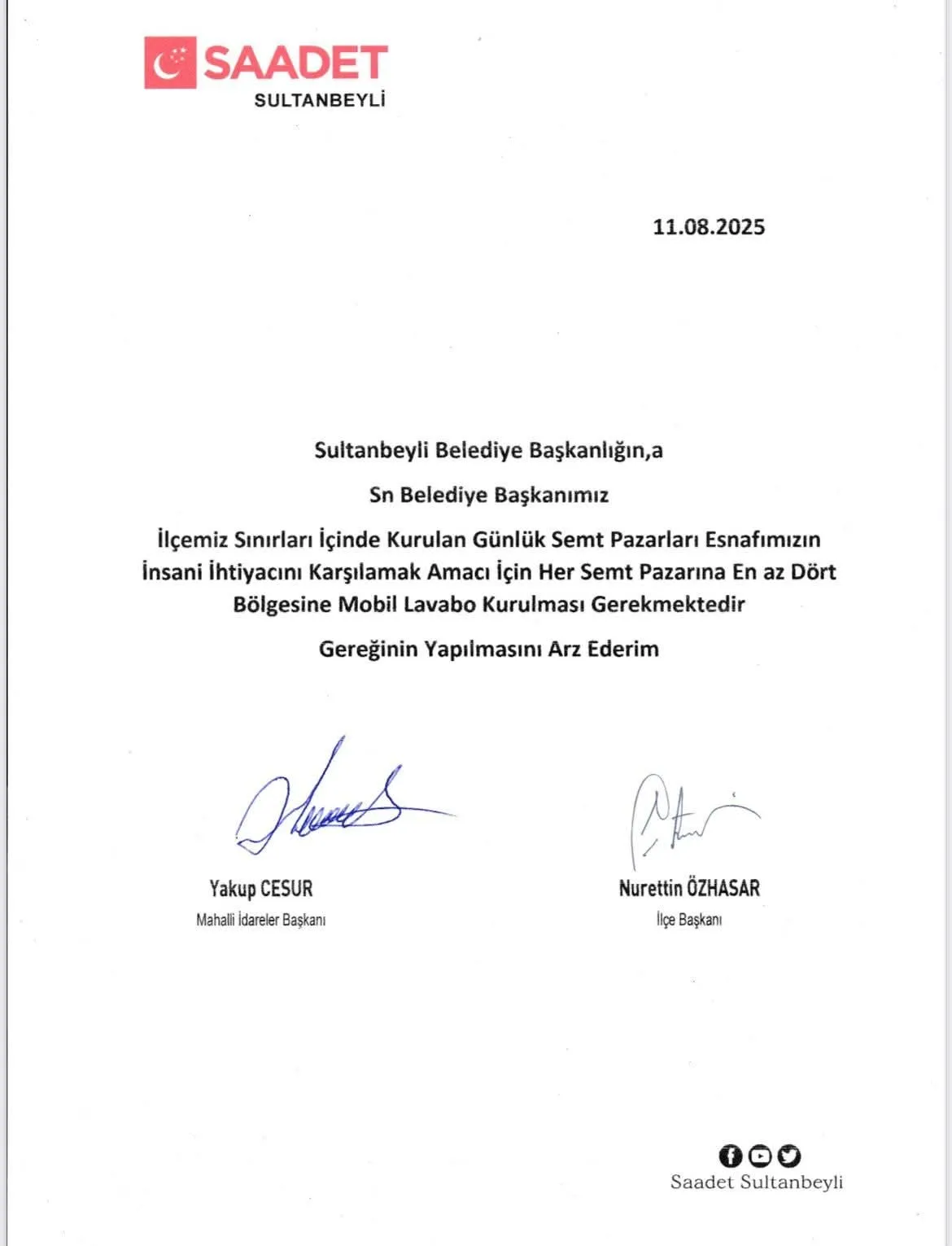 SAADET
SULTANBEYLİ

11.08.2025

Sultanbeyli Belediye Başkanlığın,a

Sn Belediye Başkanımız

İlçemiz Sınırları İçinde Kurulan Günlük Semt Pazarları Esnafımızın İnsani İhtiyacını Karşılamak Amacı İçin Her Semt Pazarına En az Dört Bölgesine Mobil Lavabo Kurulması Gerekmektedir

Gereğinin Yapılmasını Arz Ederim

Yakup CESUR
Mahalli İdareler Başkanı

Nurettin ÖZHASAR
İlçe Başkanı

Saadet Sultanbeyli